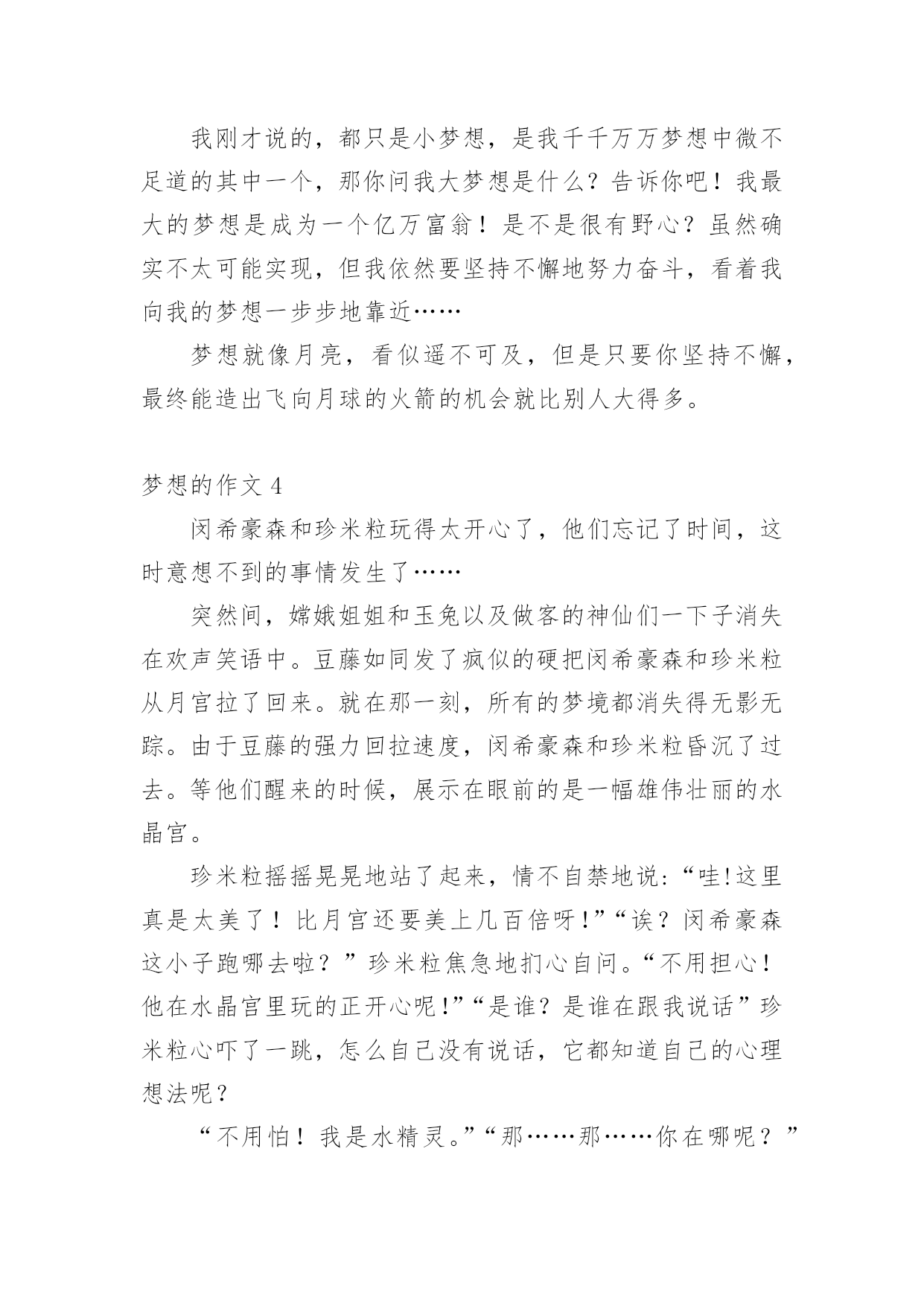 我刚才说的，都只是小梦想，是我千千万万梦想中微不足道的其中一个，那你问我大梦想是什么？告诉你吧！我最大的梦想是成为一个亿万富翁！是不是很有野心？虽然确实不太可能实现，但我依然要坚持不懈地努力奋斗，看着我向我的梦想一步步地靠近……

梦想就像月亮，看似遥不可及，但是只要你坚持不懈，最终能造出飞向月球的火箭的机会就比别人大得多。

梦想的作文 4

闵希豪森和珍米粒玩得太开心了，他们忘记了时间，这时意想不到的事情发生了……

突然间，嫦娥姐姐和玉兔以及做客的神仙们一下子消失在欢声笑语中。豆藤如同发了疯似的硬把闵希豪森和珍米粒从月宫拉了回来。就在那一刻，所有的梦境都消失得无影无踪。由于豆藤的强力回拉速度，闵希豪森和珍米粒昏沉了过去。等他们醒来的时候，展示在眼前的是一幅雄伟壮丽的水晶宫。

珍米粒摇摇晃晃地站了起来，情不自禁地说:“哇!这里真是太美了！比月宫还要美上几百倍呀!”“诶？闵希豪森这小子跑哪去啦？”珍米粒焦急地扪心自问。“不用担心！他在水晶宫里玩的正开心呢!”“是谁？是谁在跟我说话”珍米粒心吓了一跳，怎么自己没有说话，它都知道自己的心理想法呢？

“不用怕！我是水精灵。”“那……那……你在哪呢？”